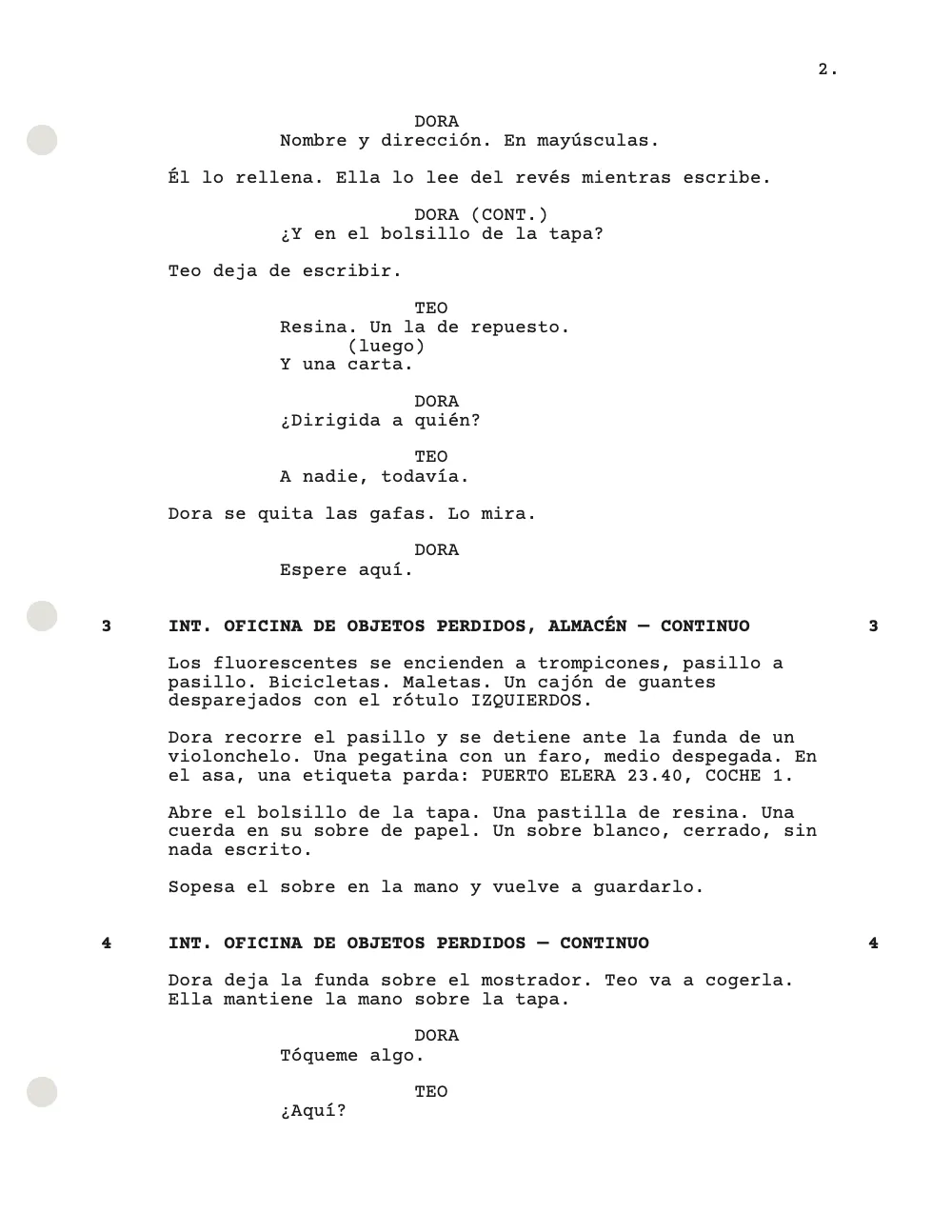 2.

DORA
Nombre y dirección. En mayúsculas.

Él lo rellena. Ella lo lee del revés mientras escribe.

DORA (CONT.)
¿Y en el bolsillo de la tapa?

Teo deja de escribir.

TEO
Resina. Un la de repuesto.
(luego)
Y una carta.

DORA
¿Dirigida a quién?

TEO
A nadie, todavía.

Dora se quita las gafas. Lo mira.

DORA
Espere aquí.

3 INT. OFICINA DE OBJETOS PERDIDOS, ALMACÉN — CONTINUO 3

Los fluorescentes se encienden a trompicones, pasillo a pasillo. Bicicletas. Maletas. Un cajón de guantes desparejados con el rótulo IZQUIERDOS.

Dora recorre el pasillo y se detiene ante la funda de un violonchelo. Una pegatina con un faro, medio despegada. En el asa, una etiqueta parda: PUERTO ELERA 23.40, COCHE 1.

Abre el bolsillo de la tapa. Una pastilla de resina. Una cuerda en su sobre de papel. Un sobre blanco, cerrado, sin nada escrito.

Sopesa el sobre en la mano y vuelve a guardarlo.

4 INT. OFICINA DE OBJETOS PERDIDOS — CONTINUO 4

Dora deja la funda sobre el mostrador. Teo va a cogerla. Ella mantiene la mano sobre la tapa.

DORA
Tóqueme algo.

TEO
¿Aquí?